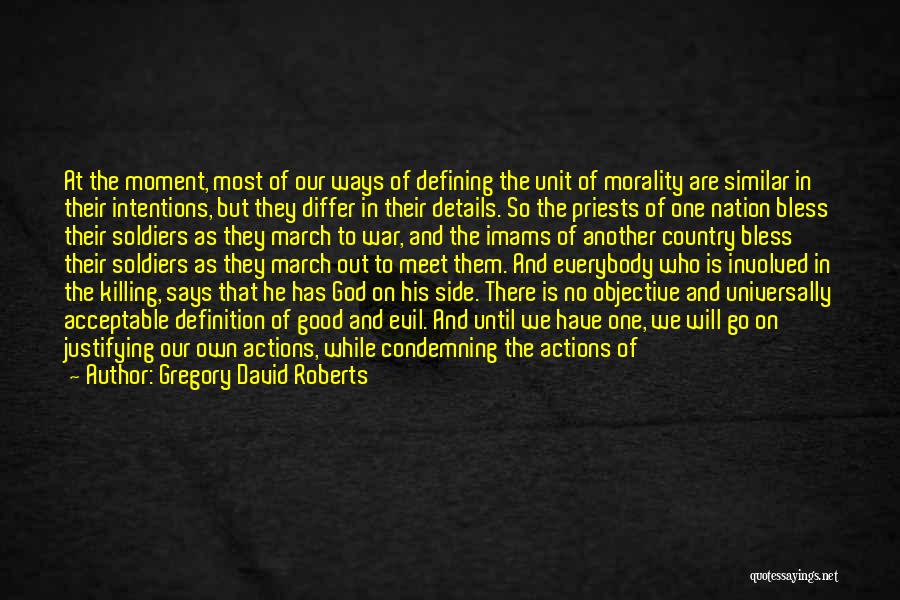 At the moment, most of our ways of defining the unit of morality are similar in their intentions, but they differ in their details. So the priests of one nation bless their soldiers as they march to war, and the imams of another country bless their soldiers as they march out to meet them. And everybody who is involved in the killing, says that he has God on his side. There is no objective and universally acceptable definition of good and evil. And until we have one, we will go on justifying our own actions, while condemning the actions of

— Author: Gregory David Roberts

quotessayings.net